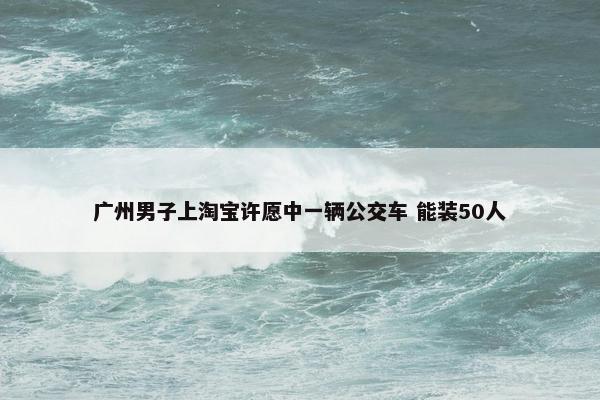 广州男子上淘宝许愿中一辆公交车 能装50人